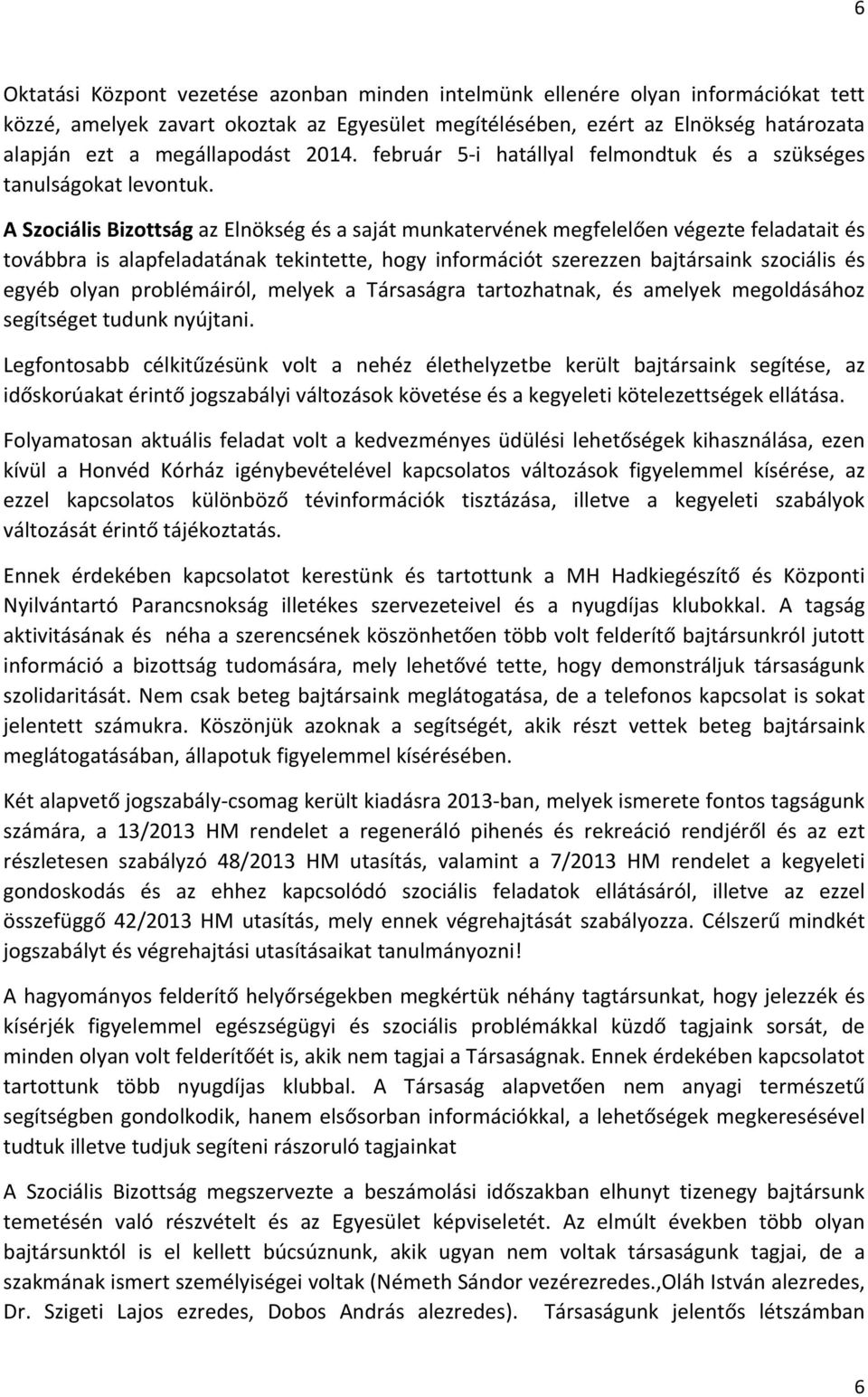 6

Oktatási Központ vezetése azonban minden intelmünk ellenére olyan információkat tett közzé, amelyek zavart okoztak az Egyesület megítélésében, ezért az Elnökség határozata alapján ezt a megállapodást 2014. február 5-i hatállyal felmondtuk és a szükséges tanulságokat levontuk.

A Szociális Bizottság az Elnökség és a saját munkatervének megfelelően végezte feladatait és továbbra is alapfeladatának tekintette, hogy információt szerezzen bajtársaink szociális és egyéb olyan problémáiról, melyek a Társaságra tartozhatnak, és amelyek megoldásához segítséget tudunk nyújtani.

Legfontosabb célkitűzésünk volt a nehéz élethelyzetbe került bajtársaink segítése, az időskorúakat érintő jogszabályi változások követése és a kegyeleti kötelezettségek ellátása.

Folyamatosan aktuális feladat volt a kedvezményes üdülési lehetőségek kihasználása, ezen kívül a Honvéd Kórház igénybevételével kapcsolatos változások figyelemmel kísérése, az ezzel kapcsolatos különböző tévinformációk tisztázása, illetve a kegyeleti szabályok változását érintő tájékoztatás.

Ennek érdekében kapcsolatot kerestünk és tartottunk a MH Hadkiegészítő és Központi Nyilvántartó Parancsnokság illetékes szervezeteivel és a nyugdíjas klubokkal. A tagság aktivitásának és néha a szerencsének köszönhetően több volt felderítő bajtársunkról jutott információ a bizottság tudomására, mely lehetővé tette, hogy demonstráljuk társaságunk szolidaritását. Nem csak beteg bajtársaink meglátogatása, de a telefonos kapcsolat is sokat jelentett számukra. Köszönjük azoknak a segítségét, akik részt vettek beteg bajtársaink meglátogatásában, állapotuk figyelemmel kísérésében.

Két alapvető jogszabály-csomag került kiadásra 2013-ban, melyek ismerete fontos tagságunk számára, a 13/2013 HM rendelet a regeneráló pihenés és rekreáció rendjéről és az ezt részletesen szabályzó 48/2013 HM utasítás, valamint a 7/2013 HM rendelet a kegyeleti gondoskodás és az ehhez kapcsolódó szociális feladatok ellátásáról, illetve az ezzel összefüggő 42/2013 HM utasítás, mely ennek végrehajtását szabályozza. Célszerű mindkét jogszabályt és végrehajtási utasításaikat tanulmányozni!

A hagyományos felderítő helyőrségekben megkértük néhány tagtársunkat, hogy jelezzék és kísérjék figyelemmel egészségügyi és szociális problémákkal küzdő tagjaink sorsát, de minden olyan volt felderítőét is, akik nem tagjai a Társaságnak. Ennek érdekében kapcsolatot tartottunk több nyugdíjas klubbal. A Társaság alapvetően nem anyagi természetű segítségben gondolkodik, hanem elsősorban információkkal, a lehetőségek megkeresésével tudtuk illetve tudjuk segíteni rászoruló tagjainkat

A Szociális Bizottság megszervezte a beszámolási időszakban elhunyt tizenegy bajtársunk temetésén való részvételt és az Egyesület képviseletét. Az elmúlt években több olyan bajtársunktól is el kellett búcsúznunk, akik ugyan nem voltak társaságunk tagjai, de a szakmának ismert személyiségei voltak (Németh Sándor vezérezredes.,Oláh István alezredes, Dr. Szigeti Lajos ezredes, Dobos András alezredes). Társaságunk jelentős létszámban

6